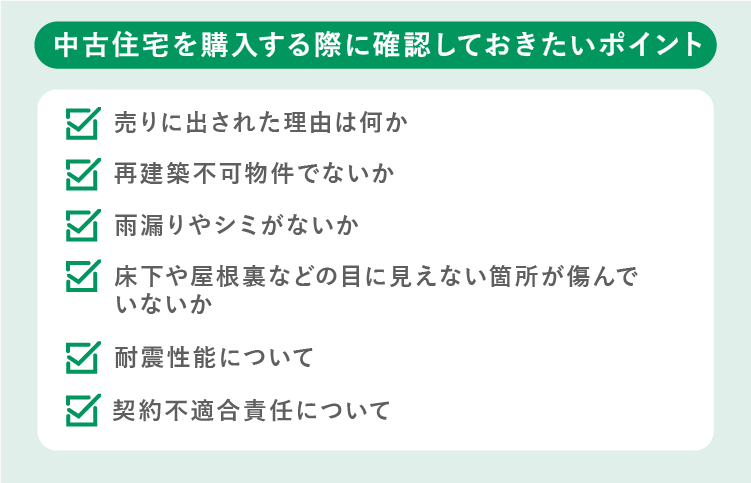 中古住宅を購入する際に確認しておきたいポイント

売りに出された理由は何か

再建築不可物件でないか

雨漏りやシミがないか

床下や屋根裏などの目に見えない箇所が傷んでいないか

耐震性能について

契約不適合責任について